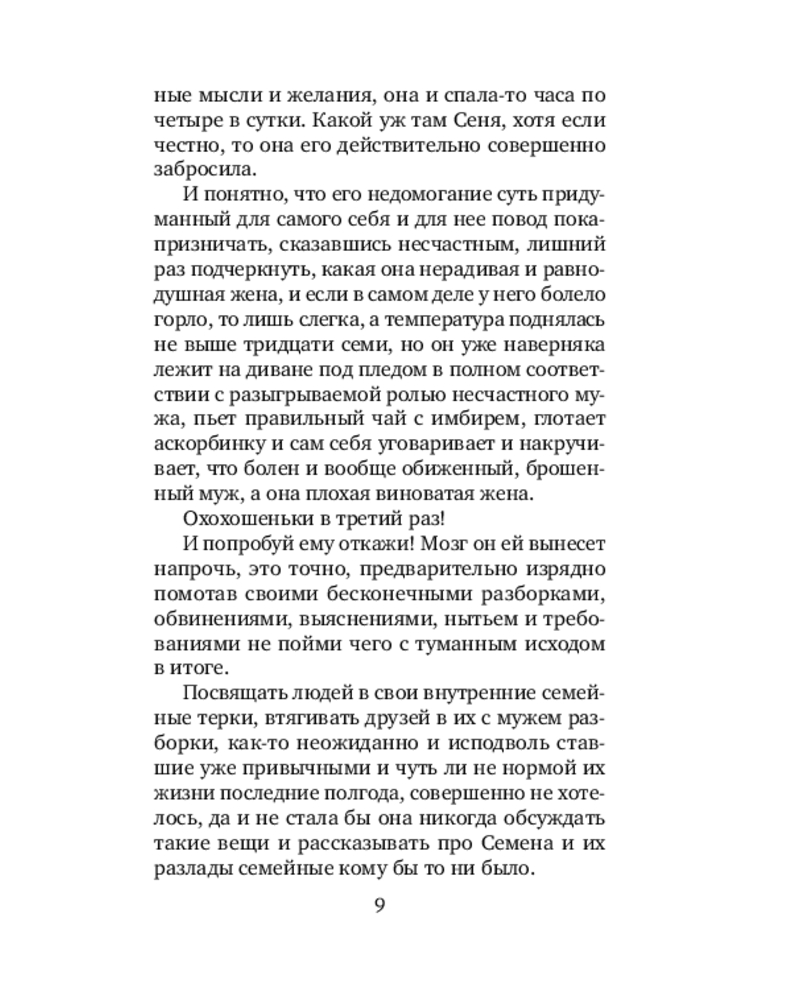 ные мысли и желания, она и спала-то часа по четыре в сутки. Какой уж там Сеня, хотя если честно, то она его действительно совершенно забросила.

И понятно, что его недомогание суть придуманный для самого себя и для нее повод покапризничать, сказавшись несчастным, лишний раз подчеркнуть, какая она нерадивая и равнодушная жена, и если в самом деле у него болело горло, то лишь слегка, а температура поднялась не выше тридцати семи, но он уже наверняка лежит на диване под пледом в полном соответствии с разыгрываемой ролью несчастного мужа, пьет правильный чай с имбирем, глотает аскорбинку и сам себя уговаривает и накручивает, что болен и вообще обиженный, брошенный муж, а она плохая виноватая жена.

Охохошеньки в третий раз!

И попробуй ему откажи! Мозг он ей вынесет напрочь, это точно, предварительно изрядно помотав своими бесконечными разборками, обвинениями, выяснениями, нытьем и требованиями не пойми чего с туманным исходом в итоге.

Посвящать людей в свои внутренние семейные терки, втягивать друзей в их с мужем разборки, как-то неожиданно и исподволь ставшие уже привычными и чуть ли не нормой их жизни последние полгода, совершенно не хотелось, да и не стала бы она никогда обсуждать такие вещи и рассказывать про Семена и их разлады семейные кому бы то ни было.

9